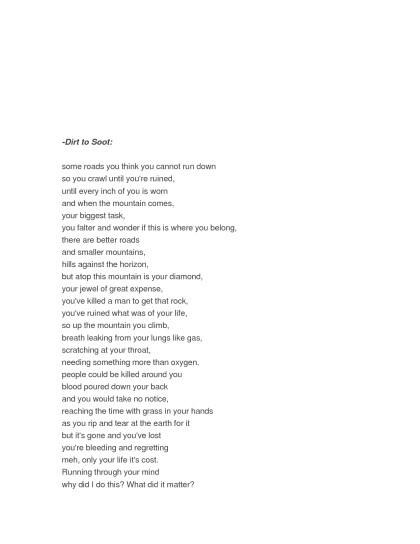 -Dirt to Soot:

some roads you think you cannot run down
so you crawl until you're ruined,
until every inch of you is worn
and when the mountain comes,
your biggest task,
you falter and wonder if this is where you belong,
there are better roads
and smaller mountains,
hills against the horizon,
but atop this mountain is your diamond,
your jewel of great expense,
you've killed a man to get that rock,
you've ruined what was of your life,
so up the mountain you climb,
breath leaking from your lungs like gas,
scratching at your throat,
needing something more than oxygen.
people could be killed around you
blood poured down your back
and you would take no notice,
reaching the time with grass in your hands
as you rip and tear at the earth for it
but it's gone and you've lost
you're bleeding and regretting
meh, only your life it's cost.
Running through your mind
why did I do this? What did it matter?